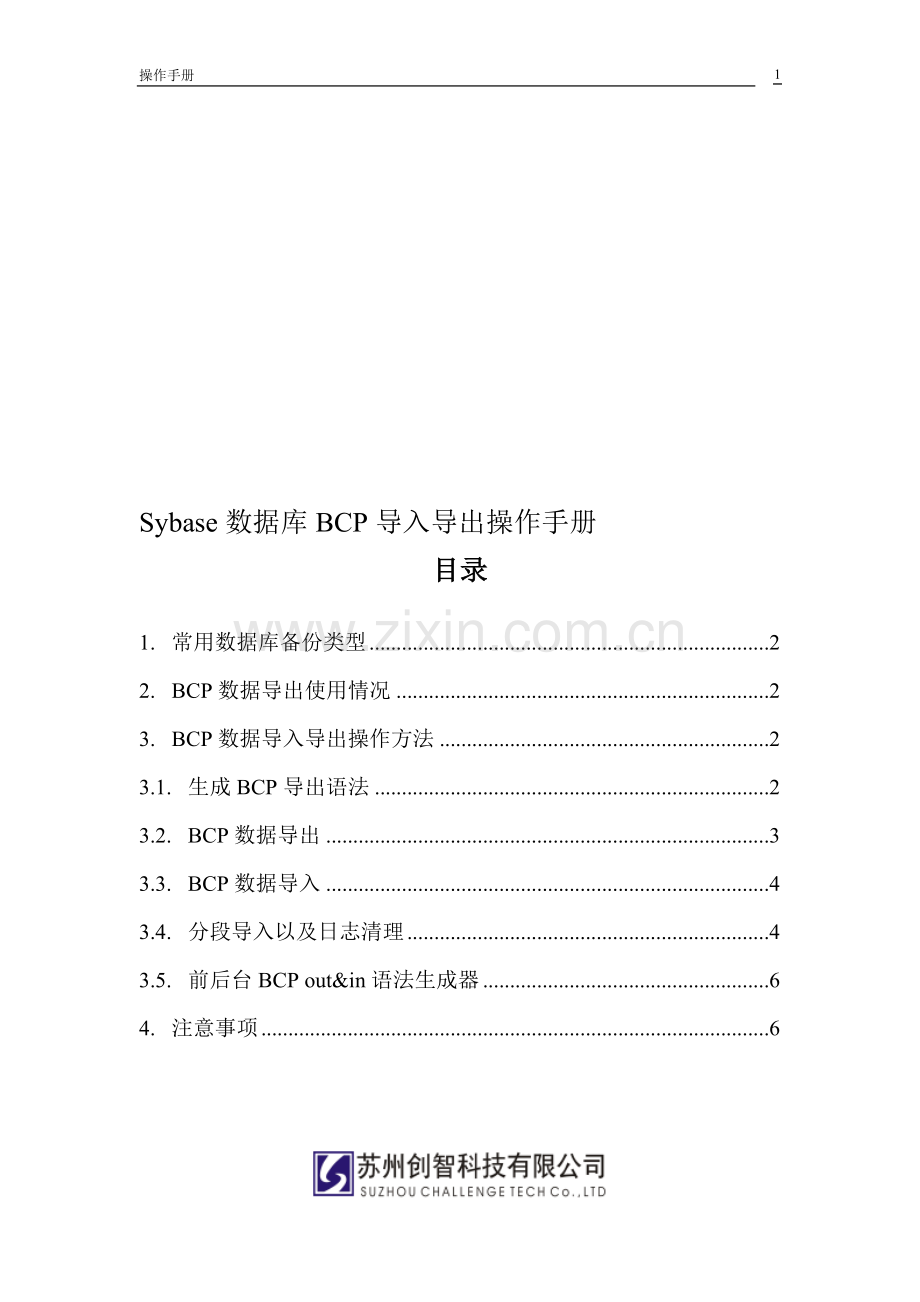 操作手册 1

Sybase数据库BCP导入导出操作手册

目录

1. 常用数据库备份类型 2

2. BCP数据导出使用情况 2

3. BCP数据导入导出操作方法 2

3.1. 生成BCP导出语法 2

3.2. BCP数据导出 3

3.3. BCP数据导入 4

3.4. 分段导入以及日志清理 4

3.5. 前后台BCP out&in语法生成器 6

4. 注意事项 6

苏州创智科技有限公司
SUZHOU CHALLENGE TECH Co.,LTD

www.zixin.com.cn